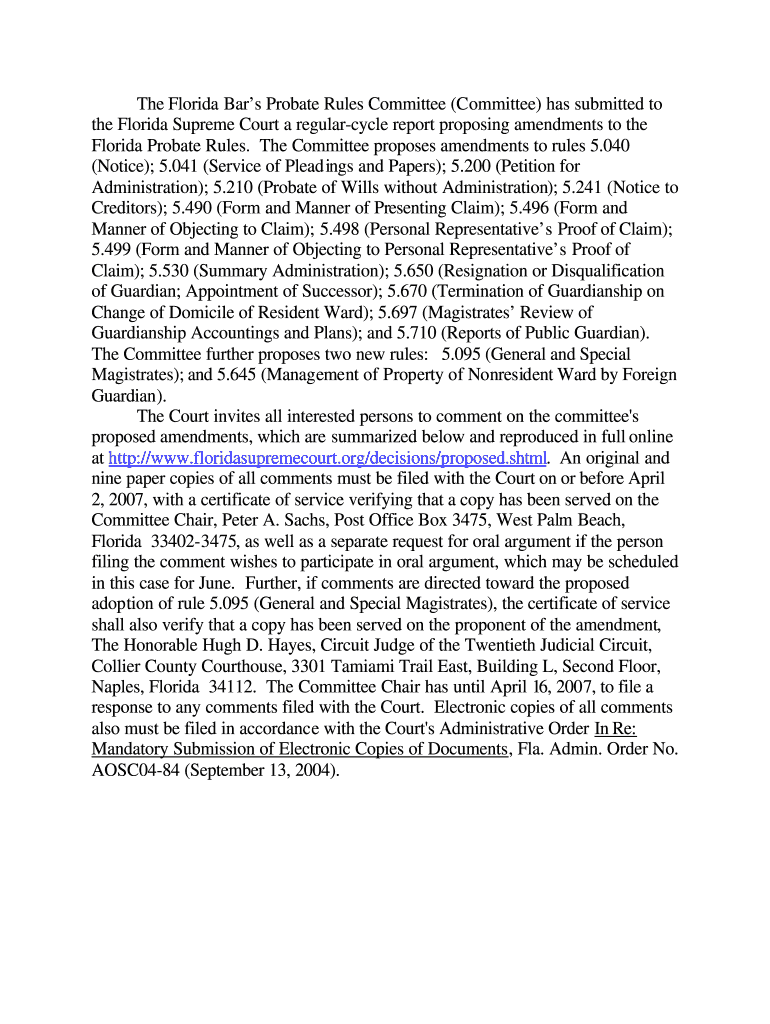 The Florida Bar's Probate Rules Committee (Committee) has submitted to the Florida Supreme Court a regular-cycle report proposing amendments to the Florida Probate Rules. The Committee proposes amendments to rules 5.040 (Notice); 5.041 (Service of Pleadings and Papers); 5.200 (Petition for Administration); 5.210 (Probate of Wills without Administration); 5.241 (Notice to Creditors); 5.490 (Form and Manner of Presenting Claim); 5.496 (Form and Manner of Objecting to Claim); 5.498 (Personal Representative's Proof of Claim); 5.499 (Form and Manner of Objecting to Personal Representative's Proof of Claim); 5.530 (Summary Administration); 5.650 (Resignation or Disqualification of Guardian; Appointment of Successor); 5.670 (Termination of Guardianship on Change of Domicile of Resident Ward); 5.697 (Magistrates' Review of Guardianship Accountings and Plans); and 5.710 (Reports of Public Guardian). The Committee further proposes two new rules: 5.095 (General and Special Magistrates); and 5.645 (Management of Property of Nonresident Ward by Foreign Guardian).

The Court invites all interested persons to comment on the committee's proposed amendments, which are summarized below and reproduced in full online at http://www.floridasupremecourt.org/decisions/proposed.shtml. An original and nine paper copies of all comments must be filed with the Court on or before April 2, 2007, with a certificate of service verifying that a copy has been served on the Committee Chair, Peter A. Sachs, Post Office Box 3475, West Palm Beach, Florida 33402-3475, as well as a separate request for oral argument if the person filing the comment wishes to participate in oral argument, which may be scheduled in this case for June. Further, if comments are directed toward the proposed adoption of rule 5.095 (General and Special Magistrates), the certificate of service shall also verify that a copy has been served on the proponent of the amendment, The Honorable Hugh D. Hayes, Circuit Judge of the Twentieth Judicial Circuit, Collier County Courthouse, 3301 Tamiami Trail East, Building L, Second Floor, Naples, Florida 34112. The Committee Chair has until April 16, 2007, to file a response to any comments filed with the Court. Electronic copies of all comments also must be filed in accordance with the Court's Administrative Order In Re: Mandatory Submission of Electronic Copies of Documents, Fla. Admin. Order No. AOSC04-84 (September 13, 2004).